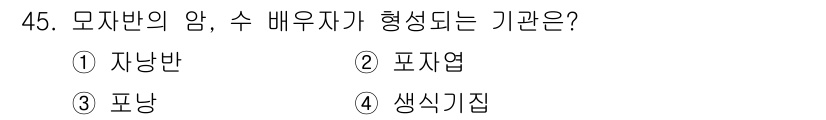 45. 모자반의 암, 수 배우자가 형성되는 기관은?

① 자낭반
② 포자엽
③ 포낭
④ 생식기집